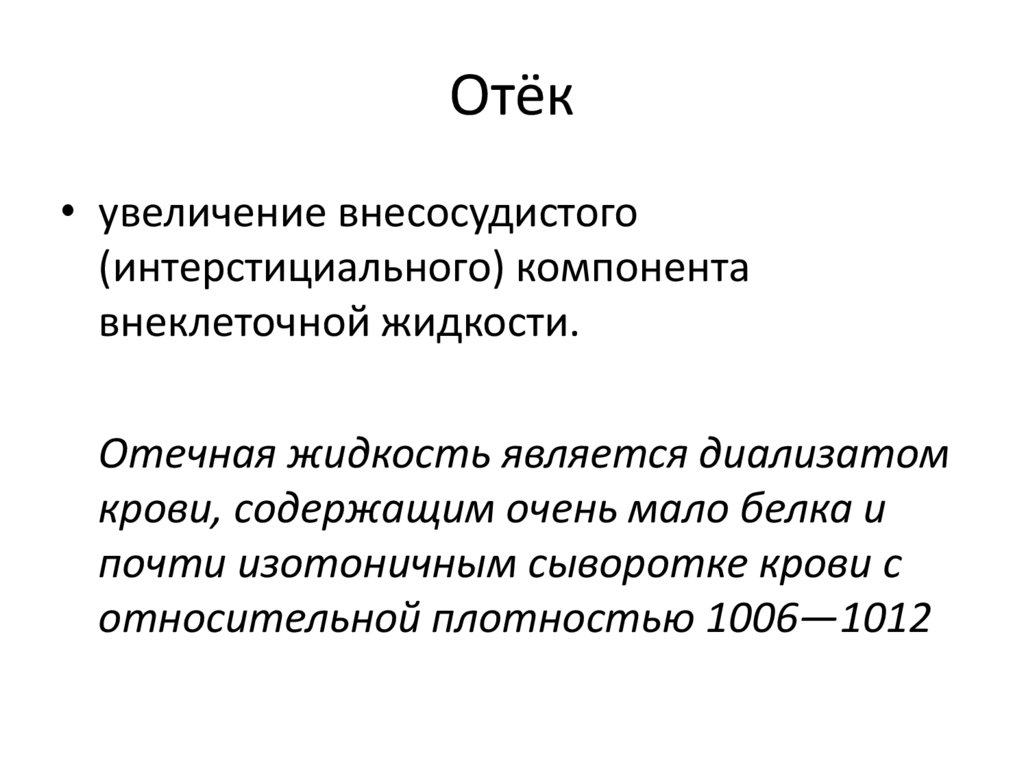 Отёк

• увеличение внесосудистого (интерстициального) компонента внеклеточной жидкости.

Отечная жидкость является диализатом крови, содержащим очень мало белка и почти изотоничным сыворотке крови с относительной плотностью 1006—1012